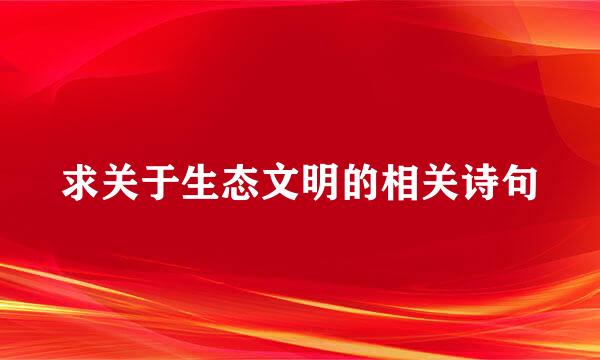 求关于生态文明的相关诗句